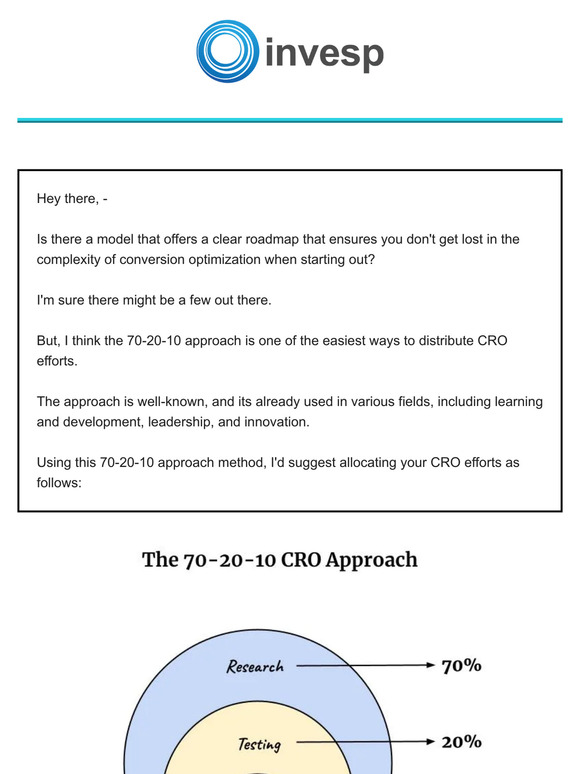 invesp

Hey there, -

Is there a model that offers a clear roadmap that ensures you don't get lost in the complexity of conversion optimization when starting out?

I'm sure there might be a few out there.

But, I think the 70-20-10 approach is one of the easiest ways to distribute CRO efforts.

The approach is well-known, and its already used in various fields, including learning and development, leadership, and innovation.

Using this 70-20-10 approach method, I'd suggest allocating your CRO efforts as follows:

The 70-20-10 CRO Approach

Research

70%

Testing

20%